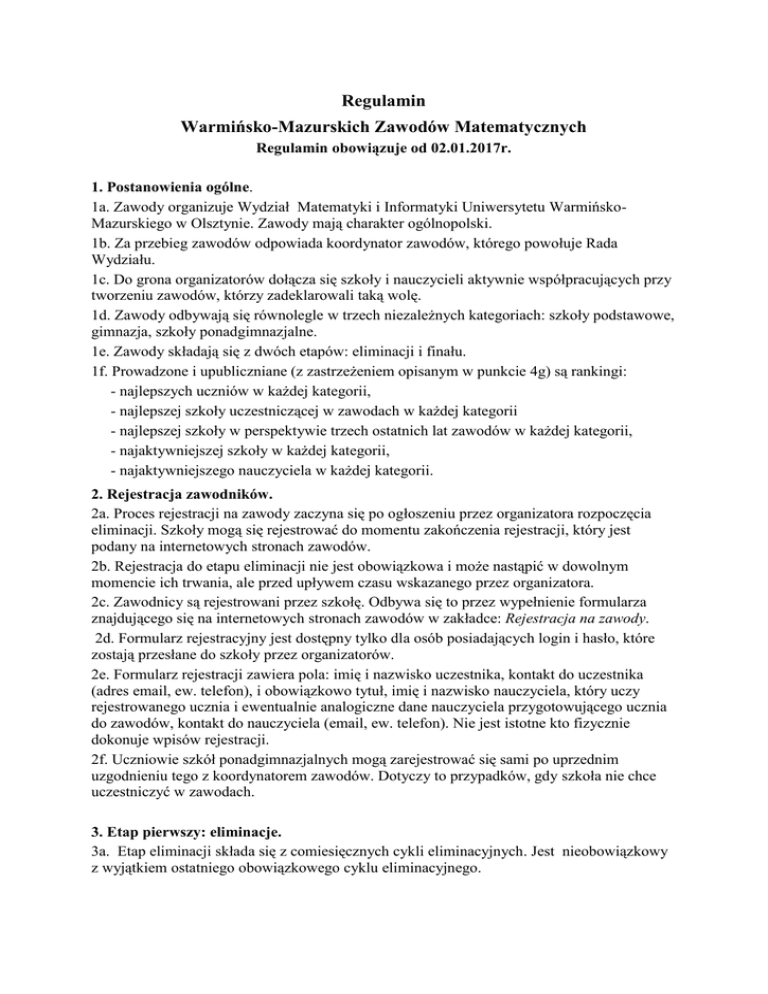 Regulamin
Warmińsko-Mazurskich Zawodów Matematycznych
Regulamin obowiązuje od 02.01.2017r.

1. Postanowienia ogólne.
1a. Zawody organizuje Wydział Matematyki i Informatyki Uniwersytetu Warmińsko-Mazurskiego w Olsztynie. Zawody mają charakter ogólnopolski.
1b. Za przebieg zawodów odpowiada koordynator zawodów, którego powołuje Rada Wydziału.
1c. Do grona organizatorów dołącza się szkoły i nauczycieli aktywnie współpracujących przy tworzeniu zawodów, którzy zadeklarowali taką wolę.
1d. Zawody odbywają się równolegle w trzech niezależnych kategoriach: szkoły podstawowe, gimnazja, szkoły ponadgimnazjalne.
1e. Zawody składają się z dwóch etapów: eliminacji i finału.
1f. Prowadzone i upubliczniane (z zastrzeżeniem opisanym w punkcie 4g) są rankingi:
- najlepszych uczniów w każdej kategorii,
- najlepszej szkoły uczestniczącej w zawodach w każdej kategorii
- najlepszej szkoły w perspektywie trzech ostatnich lat zawodów w każdej kategorii,
- najaktywniejszej szkoły w każdej kategorii,
- najaktywniejszego nauczyciela w każdej kategorii.

2. Rejestracja zawodników.
2a. Proces rejestracji na zawody zaczyna się po ogłoszeniu przez organizatora rozpoczęcia eliminacji. Szkoły mogą się rejestrować do momentu zakończenia rejestracji, który jest podany na internetowych stronach zawodów.
2b. Rejestracja do etapu eliminacji nie jest obowiązkowa i może nastąpić w dowolnym momencie ich trwania, ale przed upływem czasu wskazanego przez organizatora.
2c. Zawodnicy są rejestrowani przez szkołę. Odbywa się to przez wypełnienie formularza znajdującego się na internetowych stronach zawodów w zakładce: Rejestracja na zawody.
2d. Formularz rejestracyjny jest dostępny tylko dla osób posiadających login i hasło, które zostają przesłane do szkoły przez organizatorów.
2e. Formularz rejestracji zawiera pola: imię i nazwisko uczestnika, kontakt do uczestnika (adres email, ew. telefon), i obowiązkowo tytuł, imię i nazwisko nauczyciela, który uczy rejestrowanego ucznia i ewentualnie analogiczne dane nauczyciela przygotowującego ucznia do zawodów, kontakt do nauczyciela (email, ew. telefon). Nie jest istotne kto fizycznie dokonuje wpisów rejestracji.
2f. Uczniowie szkół ponadgimnazjalnych mogą zarejestrować się sami po uprzednim uzgodnieniu tego z koordynatorem zawodów. Dotyczy to przypadków, gdy szkoła nie chce uczestniczyć w zawodach.

3. Etap pierwszy: eliminacje.
3a. Etap eliminacji składa się z comiesięcznych cykli eliminacyjnych. Jest nieobowiązkowy z wyjątkiem ostatniego obowiązkowego cyklu eliminacyjnego.